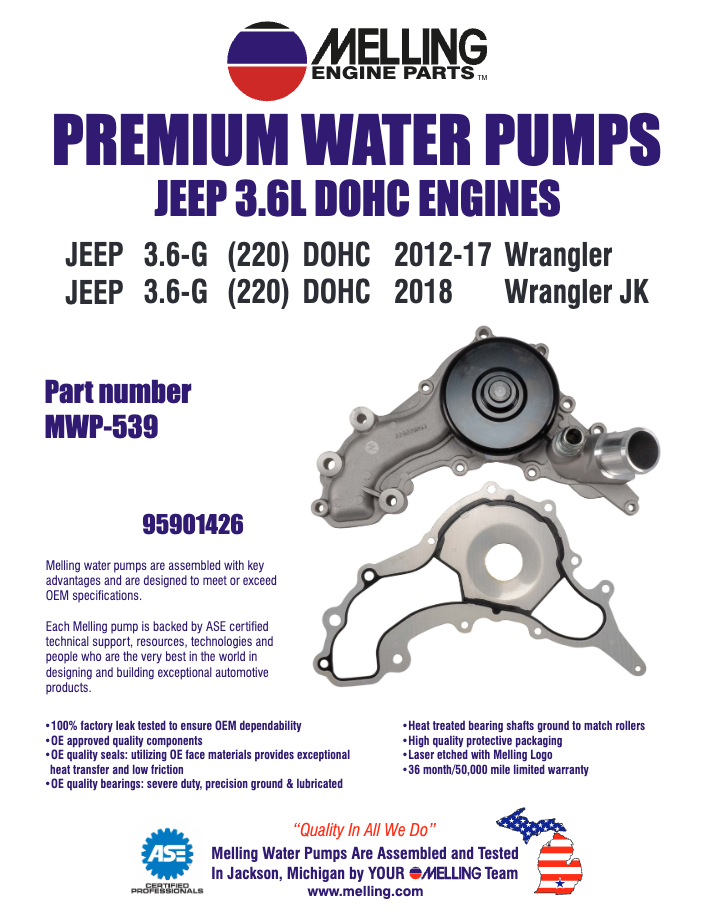 MELLING
ENGINE PARTS™

PREMIUM WATER PUMPS

JEEP 3.6L DOHC ENGINES

JEEP 3.6-G (220) DOHC 2012-17 Wrangler
JEEP 3.6-G (220) DOHC 2018 Wrangler JK

Part number
MWP-539

95901426

Melling water pumps are assembled with key advantages and are designed to meet or exceed OEM specifications.

Each Melling pump is backed by ASE certified technical support, resources, technologies and people who are the very best in the world in designing and building exceptional automotive products.

• 100% factory leak tested to ensure OEM dependability
• OE approved quality components
• OE quality seals: utilizing OE face materials provides exceptional heat transfer and low friction
• OE quality bearings: severe duty, precision ground & lubricated

• Heat treated bearing shafts ground to match rollers
• High quality protective packaging
• Laser etched with Melling Logo
• 36 month/50,000 mile limited warranty

ASE
CERTIFIED PROFESSIONALS

"Quality In All We Do"
Melling Water Pumps Are Assembled and Tested In Jackson, Michigan by YOUR MELLING Team
www.melling.com